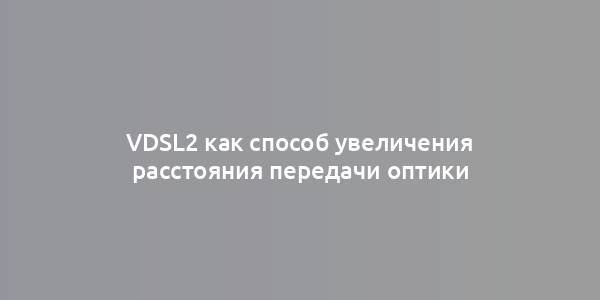 VDSL2 как способ увеличения расстояния передачи оптики